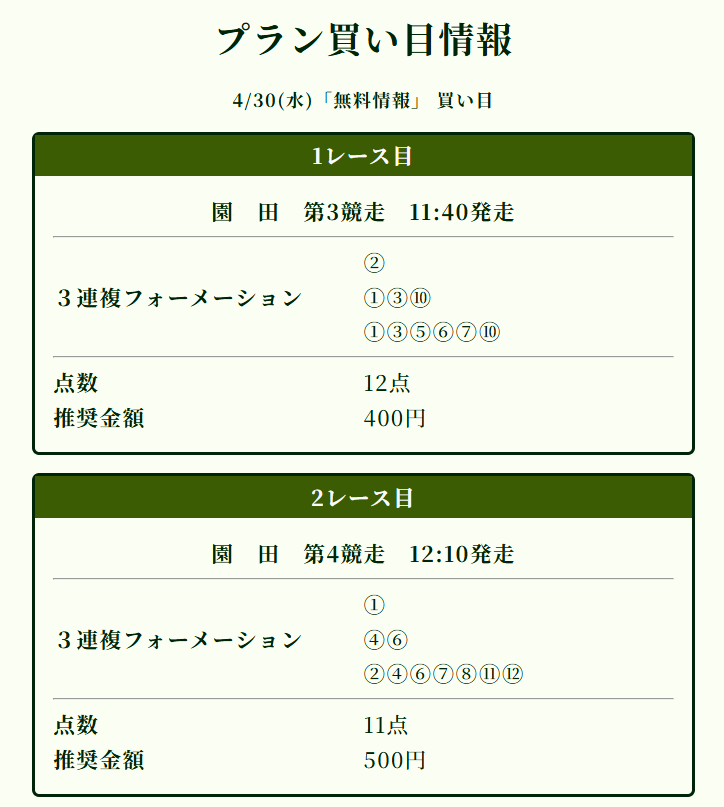 プラン買い目情報

4/30(水)「無料情報」 買い目

1レース目

園　田　第3競走　11:40発走

| 3連複フォーメーション | ②<br>①③⑩<br>①③⑤⑥⑦⑩ |
|---|---|
| 点数 | 12点 |
| 推奨金額 | 400円 |

2レース目

園　田　第4競走　12:10発走

| 3連複フォーメーション | ①<br>④⑥<br>②④⑥⑦⑧⑪⑫ |
|---|---|
| 点数 | 11点 |
| 推奨金額 | 500円 |